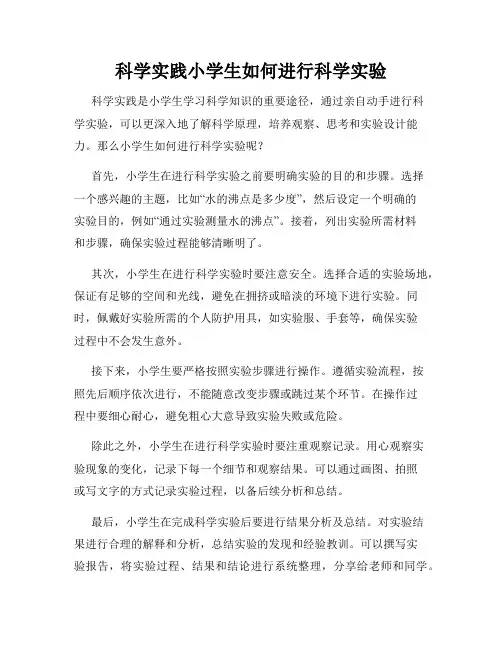 科学实践小学生如何进行科学实验

科学实践是小学生学习科学知识的重要途径，通过亲自动手进行科学实验，可以更深入地了解科学原理，培养观察、思考和实验设计能力。那么小学生如何进行科学实验呢？

首先，小学生在进行科学实验之前要明确实验的目的和步骤。选择一个感兴趣的主题，比如“水的沸点是多少度”，然后设定一个明确的实验目的，例如“通过实验测量水的沸点”。接着，列出实验所需材料和步骤，确保实验过程能够清晰明了。

其次，小学生在进行科学实验时要注意安全。选择合适的实验场地，保证有足够的空间和光线，避免在拥挤或暗淡的环境下进行实验。同时，佩戴好实验所需的个人防护用具，如实验服、手套等，确保实验过程中不会发生意外。

接下来，小学生要严格按照实验步骤进行操作。遵循实验流程，按照先后顺序依次进行，不能随意改变步骤或跳过某个环节。在操作过程中要细心耐心，避免粗心大意导致实验失败或危险。

除此之外，小学生在进行科学实验时要注重观察记录。用心观察实验现象的变化，记录下每一个细节和观察结果。可以通过画图、拍照或写文字的方式记录实验过程，以备后续分析和总结。

最后，小学生在完成科学实验后要进行结果分析及总结。对实验结果进行合理的解释和分析，总结实验的发现和经验教训。可以撰写实验报告，将实验过程、结果和结论进行系统整理，分享给老师和同学。